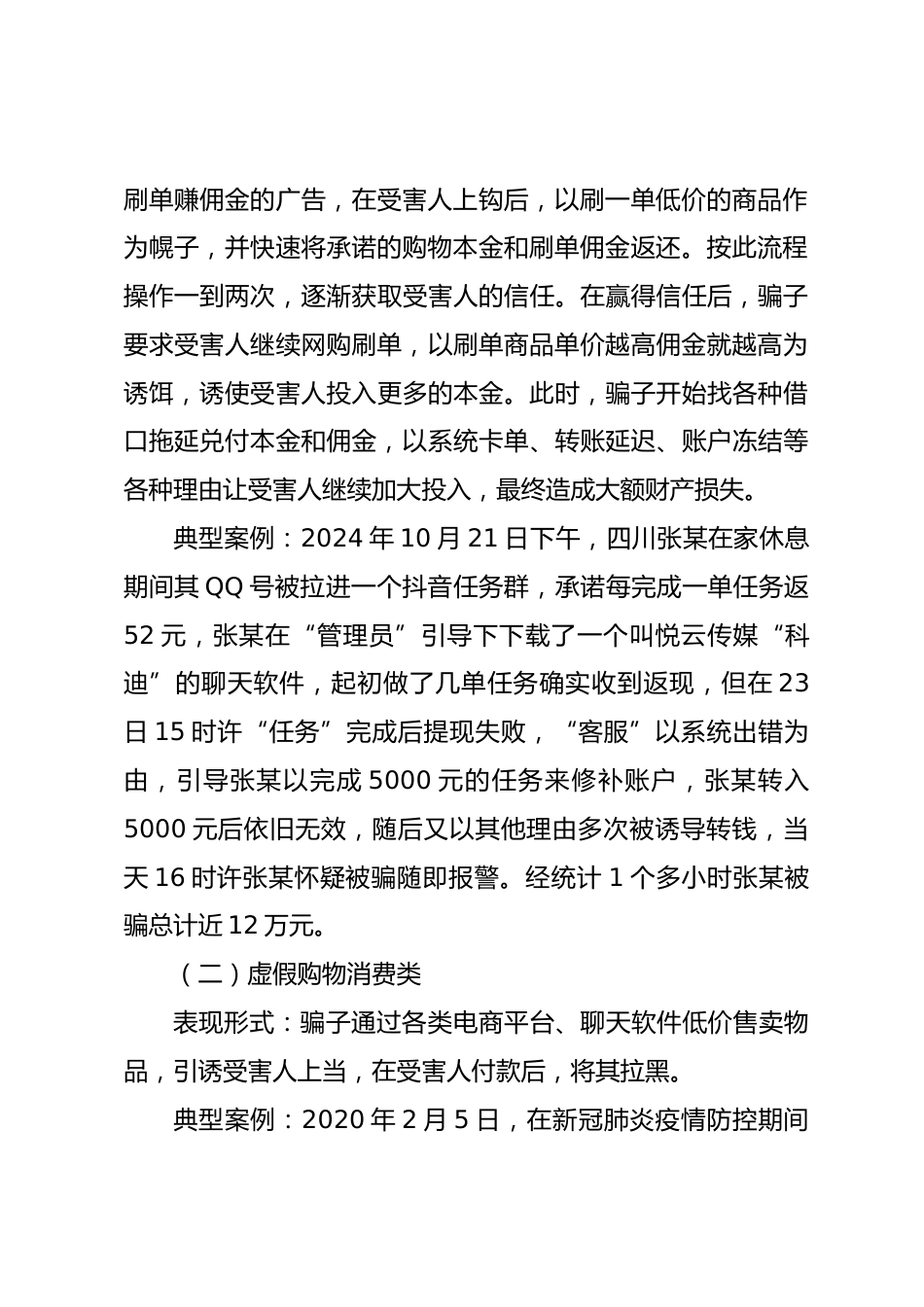 刷单赚佣金的广告，在受害人上钩后，以刷一单低价的商品作为幌子，并快速将承诺的购物本金和刷单佣金返还。按此流程操作一到两次，逐渐获取受害人的信任。在赢得信任后，骗子要求受害人继续网购刷单，以刷单商品单价越高佣金就越高为诱饵，诱使受害人投入更多的本金。此时，骗子开始找各种借口拖延兑付本金和佣金，以系统卡单、转账延迟、账户冻结等各种理由让受害人继续加大投入，最终造成大额财产损失。

典型案例：2024 年 10 月 21 日下午，四川张某在家休息期间其 QQ 号被拉进一个抖音任务群，承诺每完成一单任务返 52 元，张某在“管理员”引导下下载了一个叫悦云传媒“科迪”的聊天软件，起初做了几单任务确实收到返现，但在 23 日 15 时许“任务”完成后提现失败，“客服”以系统出错为由，引导张某以完成 5000 元的任务来修补账户，张某转入 5000 元后依旧无效，随后又以其他理由多次被诱导转钱，当天 16 时许张某怀疑被骗随即报警。经统计 1 个多小时张某被骗总计近 12 万元。

（二）虚假购物消费类

表现形式：骗子通过各类电商平台、聊天软件低价售卖物品，引诱受害人上当，在受害人付款后，将其拉黑。

典型案例：2020 年 2 月 5 日，在新冠肺炎疫情防控期间